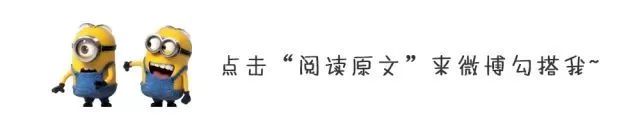 点击“阅读原文”来微博勾搭我~